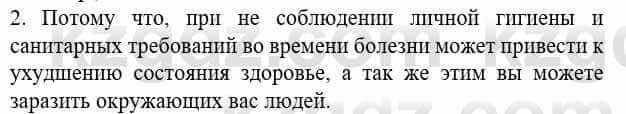 2. Потому что, при не соблюдении личной гигиены и санитарных требований во времени болезни может привести к ухудшению состояния здоровье, а так же этим вы можете заразить окружающих вас людей.